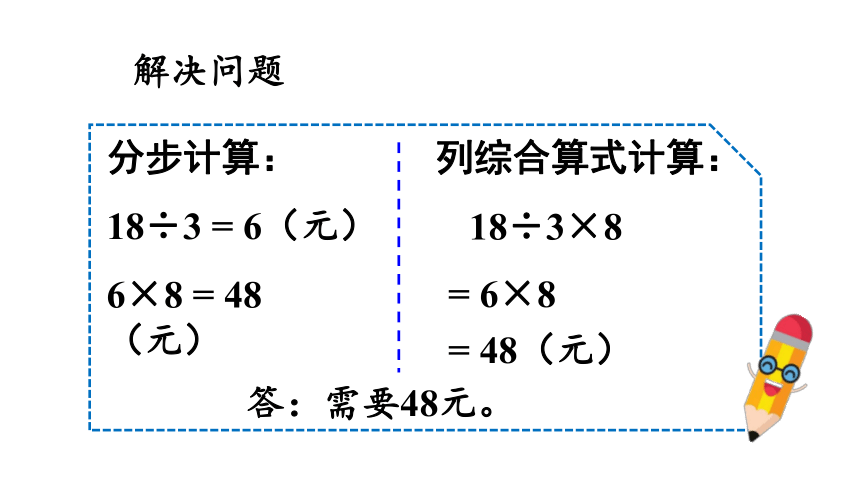 解决问题

分步计算：

$18 \div 3 = 6$（元）

$6 \times 8 = 48$（元）

列综合算式计算：

$18 \div 3 \times 8$

$= 6 \times 8$

$= 48$（元）

答：需要48元。